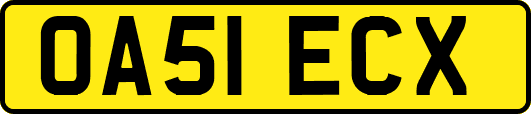 OA51 ECX